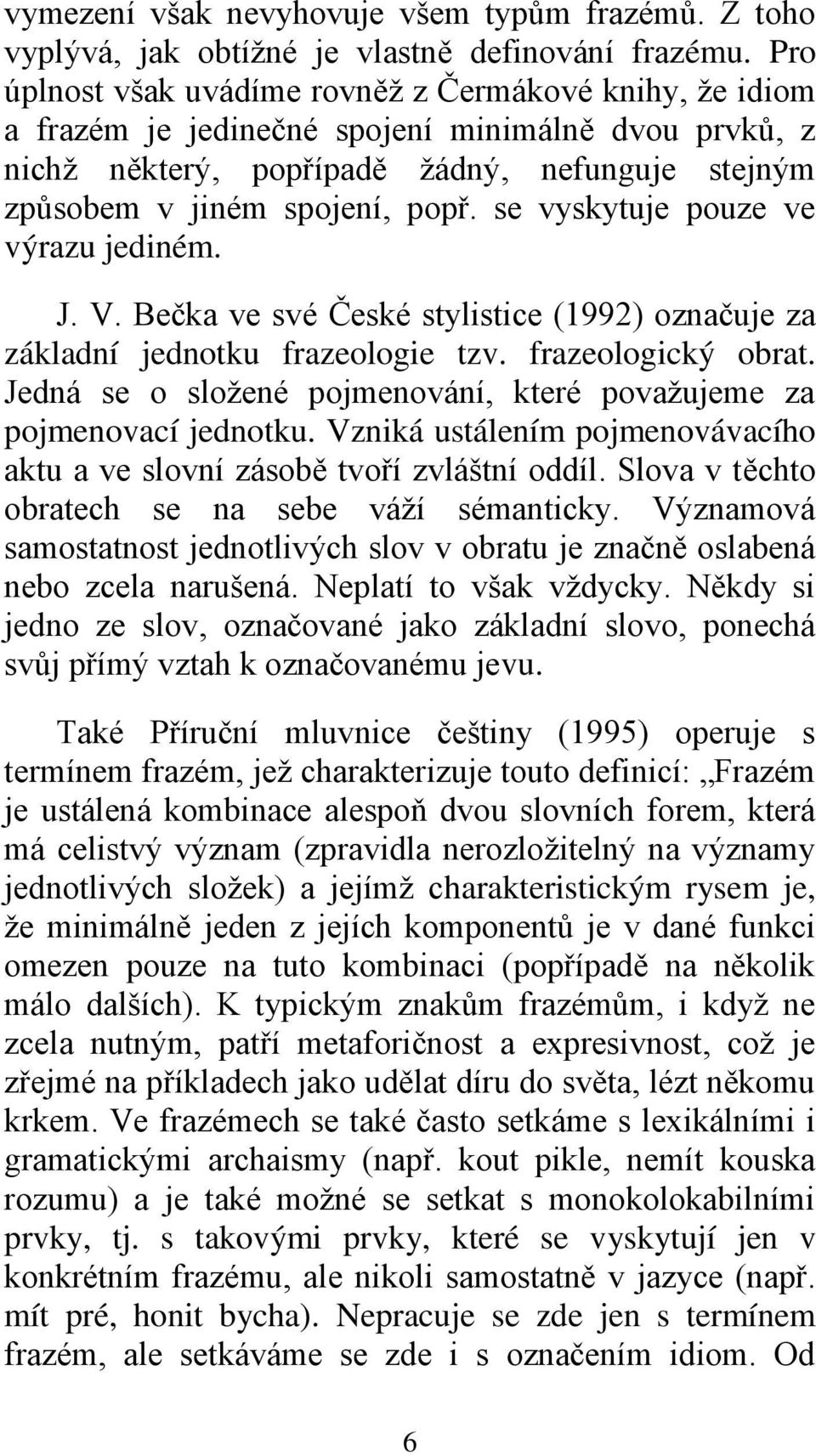 vymezení však nevyhovuje všem typům frazémů. Z toho vyplývá, jak obtížné je vlastně definování frazému. Pro úplnost však uvádíme rovněž z Čermákové knihy, že idiom a frazém je jedinečné spojení minimálně dvou prvků, z nichž některý, popřípadě žádný, nefunguje stejným způsobem v jiném spojení, popř. se vyskytuje pouze ve výrazu jediném.

J. V. Bečka ve své České stylistice (1992) označuje za základní jednotku frazeologie tzv. frazeologický obrat. Jedná se o složené pojmenování, které považujeme za pojmenovací jednotku. Vzniká ustálením pojmenovávacího aktu a ve slovní zásobě tvoří zvláštní oddíl. Slova v těchto obratech se na sebe váží sémanticky. Významová samostatnost jednotlivých slov v obratu je značně oslabená nebo zcela narušená. Neplatí to však vždycky. Někdy si jedno ze slov, označované jako základní slovo, ponechá svůj přímý vztah k označovanému jevu.

Také Příruční mluvnice češtiny (1995) operuje s termínem frazém, jež charakterizuje touto definicí: „Frazém je ustálená kombinace alespoň dvou slovních forem, která má celistvý význam (zpravidla nerozložitelný na významy jednotlivých složek) a jejímž charakteristickým rysem je, že minimálně jeden z jejích komponentů je v dané funkci omezen pouze na tuto kombinaci (popřípadě na několik málo dalších). K typickým znakům frazémům, i když ne zcela nutným, patří metaforičnost a expresivnost, což je zřejmé na příkladech jako udělat díru do světa, lézt někomu krkem. Ve frazémech se také často setkáme s lexikálními i gramatickými archaismy (např. kout pikle, nemít kouska rozumu) a je také možné se setkat s monokolokabilními prvky, tj. s takovými prvky, které se vyskytují jen v konkrétním frazému, ale nikoli samostatně v jazyce (např. mít pré, honit bycha). Nepracuje se zde jen s termínem frazém, ale setkáváme se zde i s označením idiom. Od

6